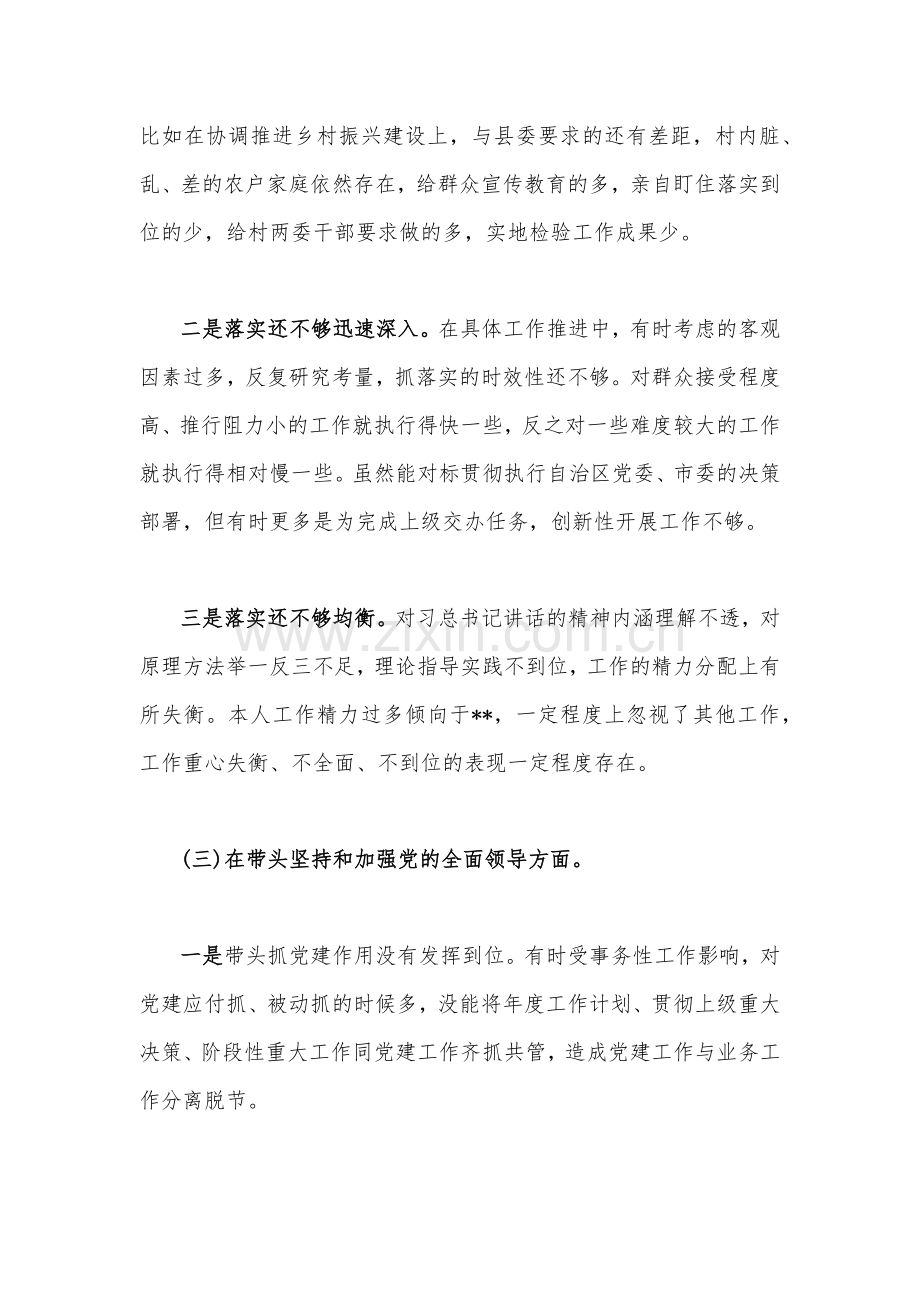 比如在协调推进乡村振兴建设上，与县委要求的还有差距，村内脏、乱、差的农户家庭依然存在，给群众宣传教育的多，亲自盯住落实到位的少，给村两委干部要求做的多，实地检验工作成果少。

二是落实还不够迅速深入。在具体工作推进中，有时考虑的客观因素过多，反复研究考量，抓落实的时效性还不够。对群众接受程度高、推行阻力小的工作就执行得快一些，反之对一些难度较大的工作就执行得相对慢一些。虽然能对标贯彻执行自治区党委、市委的决策部署，但有时更多是为完成上级交办任务，创新性开展工作不够。

三是落实还不够均衡。对习总书记讲话的精神内涵理解不透，对原理方法举一反三不足，理论指导实践不到位，工作的精力分配上有所失衡。本人工作精力过多倾向于**，一定程度上忽视了其他工作，工作重心失衡、不全面、不到位的表现一定程度存在。

(三)在带头坚持和加强党的全面领导方面。

一是带头抓党建作用没有发挥到位。有时受事务性工作影响，对党建应付抓、被动抓的时候多，没能将年度工作计划、贯彻上级重大决策、阶段性重大工作同党建工作齐抓共管，造成党建工作与业务工作分离脱节。

www.zixin.com.cn